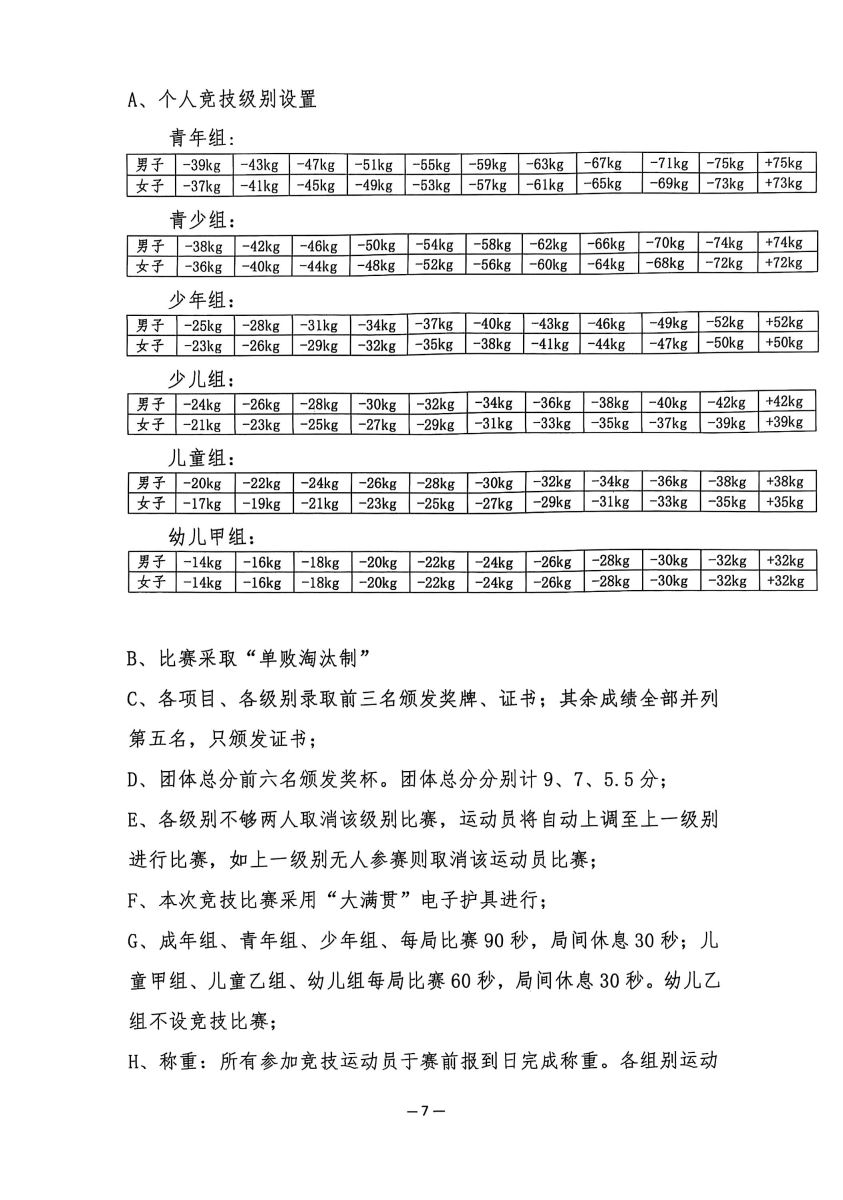 A、个人竞技级别设置

青年组：

| 男子 | -39kg | -43kg | -47kg | -51kg | -55kg | -59kg | -63kg | -67kg | -71kg | -75kg | +75kg |
|---|---|---|---|---|---|---|---|---|---|---|---|
| 女子 | -37kg | -41kg | -45kg | -49kg | -53kg | -57kg | -61kg | -65kg | -69kg | -73kg | +73kg |

青少组：

| 男子 | -38kg | -42kg | -46kg | -50kg | -54kg | -58kg | -62kg | -66kg | -70kg | -74kg | +74kg |
|---|---|---|---|---|---|---|---|---|---|---|---|
| 女子 | -36kg | -40kg | -44kg | -48kg | -52kg | -56kg | -60kg | -64kg | -68kg | -72kg | +72kg |

少年组：

| 男子 | -25kg | -28kg | -31kg | -34kg | -37kg | -40kg | -43kg | -46kg | -49kg | -52kg | +52kg |
|---|---|---|---|---|---|---|---|---|---|---|---|
| 女子 | -23kg | -26kg | -29kg | -32kg | -35kg | -38kg | -41kg | -44kg | -47kg | -50kg | +50kg |

少儿组：

| 男子 | -24kg | -26kg | -28kg | -30kg | -32kg | -34kg | -36kg | -38kg | -40kg | -42kg | +42kg |
|---|---|---|---|---|---|---|---|---|---|---|---|
| 女子 | -21kg | -23kg | -25kg | -27kg | -29kg | -31kg | -33kg | -35kg | -37kg | -39kg | +39kg |

儿童组：

| 男子 | -20kg | -22kg | -24kg | -26kg | -28kg | -30kg | -32kg | -34kg | -36kg | -38kg | +38kg |
|---|---|---|---|---|---|---|---|---|---|---|---|
| 女子 | -17kg | -19kg | -21kg | -23kg | -25kg | -27kg | -29kg | -31kg | -33kg | -35kg | +35kg |

幼儿甲组：

| 男子 | -14kg | -16kg | -18kg | -20kg | -22kg | -24kg | -26kg | -28kg | -30kg | -32kg | +32kg |
|---|---|---|---|---|---|---|---|---|---|---|---|
| 女子 | -14kg | -16kg | -18kg | -20kg | -22kg | -24kg | -26kg | -28kg | -30kg | -32kg | +32kg |

B、比赛采取“单败淘汰制”

C、各项目、各级别录取前三名颁发奖牌、证书；其余成绩全部并列第五名，只颁发证书；

D、团体总分前六名颁发奖杯。团体总分分别计 9、7、5.5 分；

E、各级别不够两人取消该级别比赛，运动员将自动上调至上一级别进行比赛，如上一级别无人参赛则取消该运动员比赛；

F、本次竞技比赛采用“大满贯”电子护具进行；

G、成年组、青年组、少年组、每局比赛 90 秒，局间休息 30 秒；儿童甲组、儿童乙组、幼儿组每局比赛 60 秒，局间休息 30 秒。幼儿乙组不设竞技比赛；

H、称重：所有参加竞技运动员于赛前报到日完成称重。各组别运动

—7—